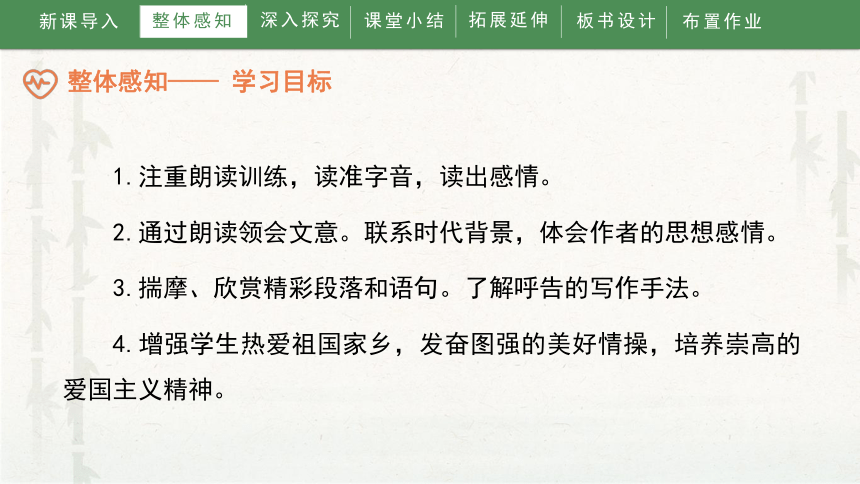 新课导入　整体感知　深入探究　课堂小结　拓展延伸　板书设计　布置作业

整体感知—— 学习目标

1. 注重朗读训练，读准字音，读出感情。

2. 通过朗读领会文意。联系时代背景，体会作者的思想感情。

3. 揣摩、欣赏精彩段落和语句。了解呼告的写作手法。

4. 增强学生热爱祖国家乡，发奋图强的美好情操，培养崇高的爱国主义精神。